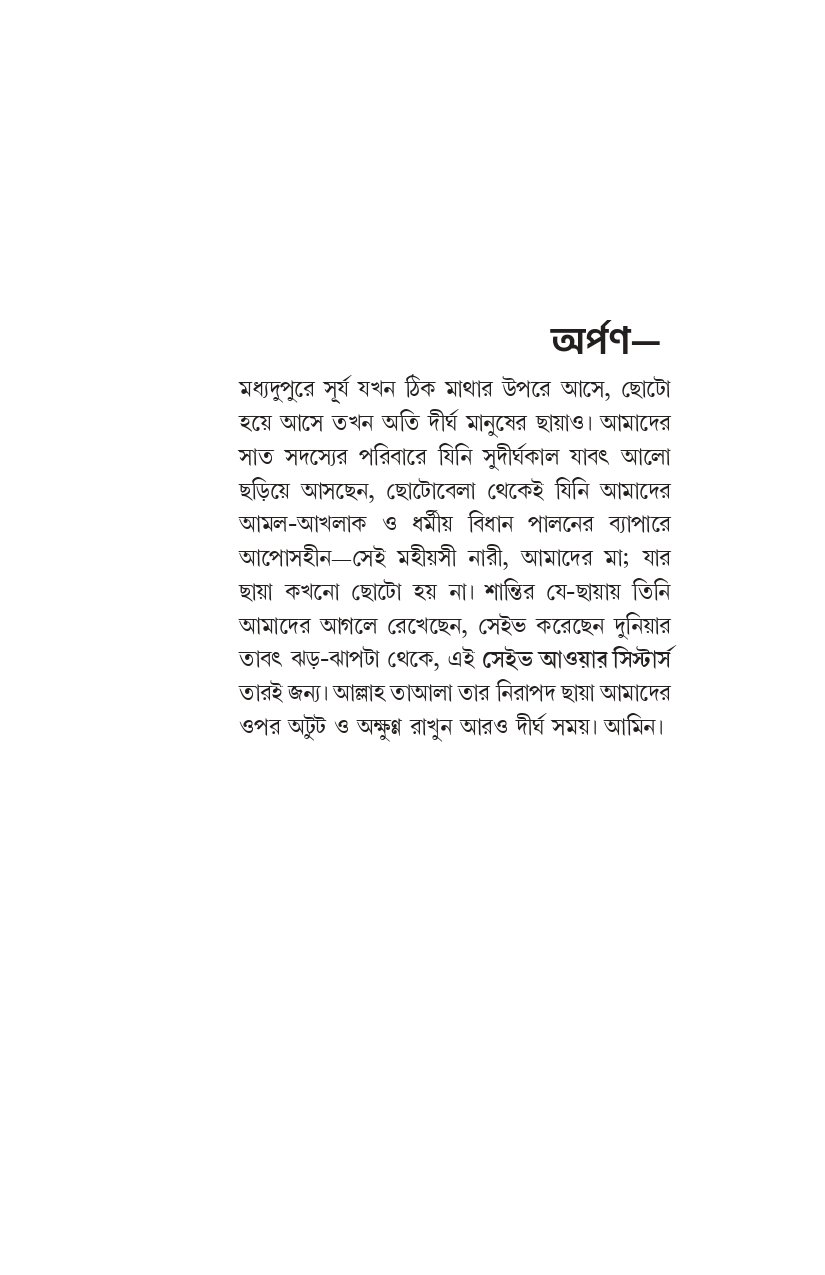 অর্পণ—

মধ্যদুপুরে সূর্য যখন ঠিক মাথার উপরে আসে, ছোটো হয়ে আসে তখন অতি দীর্ঘ মানুষের ছায়াও। আমাদের সাত সদস্যের পরিবারে যিনি সুদীর্ঘকাল যাবৎ আলো ছড়িয়ে আসছেন, ছোটোবেলা থেকেই যিনি আমাদের আমল-আখলাক ও ধর্মীয় বিধান পালনের ব্যাপারে আপোসহীন—সেই মহীয়সী নারী, আমাদের মা; যার ছায়া কখনো ছোটো হয় না। শান্তির যে-ছায়ায় তিনি আমাদের আগলে রেখেছেন, সেইভ করেছেন দুনিয়ার তাবৎ ঝড়-ঝাপটা থেকে, এই সেইভ আওয়ার সিস্টার্স তারই জন্য। আল্লাহ তাআলা তার নিরাপদ ছায়া আমাদের ওপর অটুট ও অক্ষুণ্ণ রাখুন আরও দীর্ঘ সময়। আমিন।